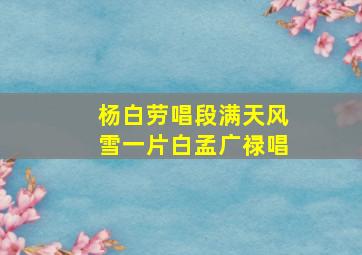 杨白劳唱段满天风雪一片白孟广禄唱